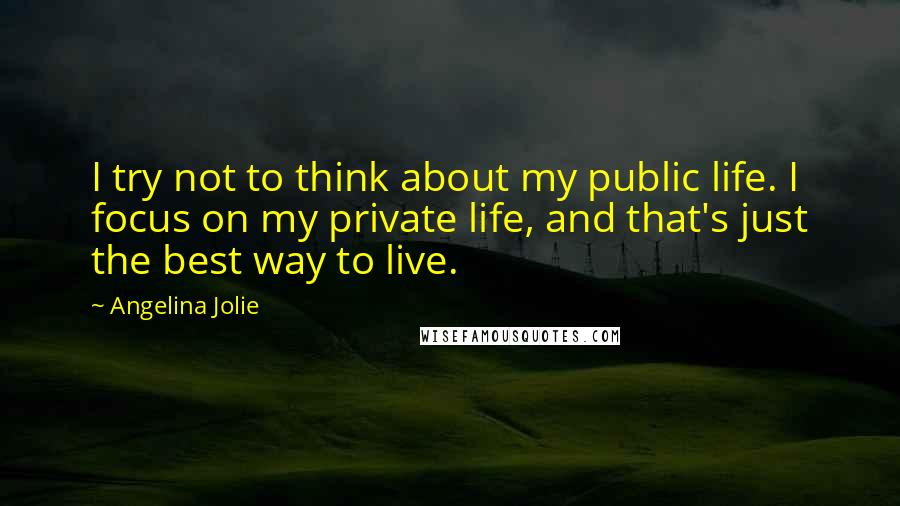 I try not to think about my public life. I focus on my private life, and that's just the best way to live.

~ Angelina Jolie

WISEFAMOUSQUOTES.COM